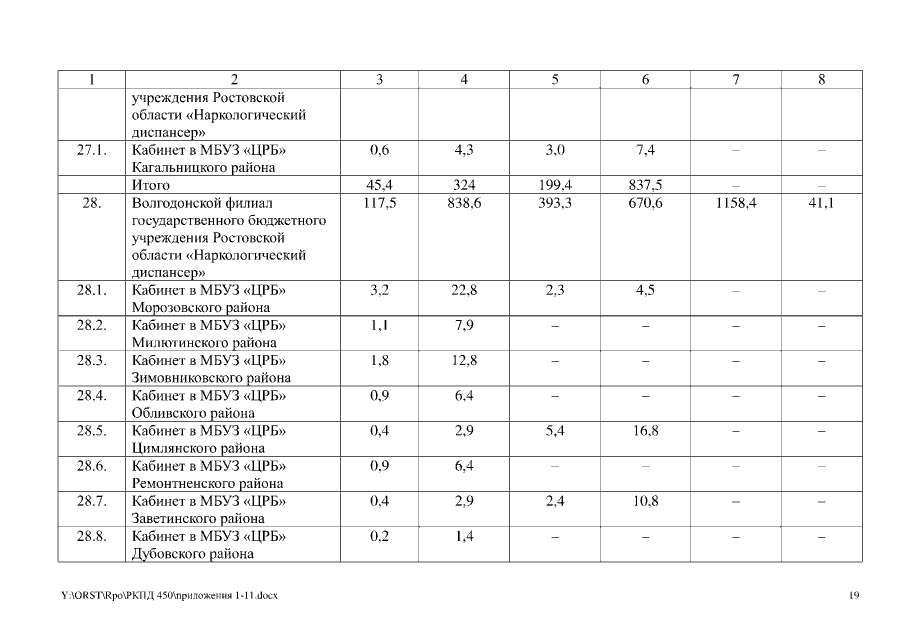 | 1 | 2 | 3 | 4 | 5 | 6 | 7 | 8 |
|---|---|---|---|---|---|---|---|
| | учреждения Ростовской области «Наркологический диспансер» | | | | | | |
| 27.1. | Кабинет в МБУЗ «ЦРБ» Кагальницкого района | 0,6 | 4,3 | 3,0 | 7,4 | – | – |
| | Итого | 45,4 | 324 | 199,4 | 837,5 | – | – |
| 28. | Волгодонской филиал государственного бюджетного учреждения Ростовской области «Наркологический диспансер» | 117,5 | 838,6 | 393,3 | 670,6 | 1158,4 | 41,1 |
| 28.1. | Кабинет в МБУЗ «ЦРБ» Морозовского района | 3,2 | 22,8 | 2,3 | 4,5 | – | – |
| 28.2. | Кабинет в МБУЗ «ЦРБ» Милютинского района | 1,1 | 7,9 | – | – | – | – |
| 28.3. | Кабинет в МБУЗ «ЦРБ» Зимовниковского района | 1,8 | 12,8 | – | – | – | – |
| 28.4. | Кабинет в МБУЗ «ЦРБ» Обливского района | 0,9 | 6,4 | – | – | – | – |
| 28.5. | Кабинет в МБУЗ «ЦРБ» Цимлянского района | 0,4 | 2,9 | 5,4 | 16,8 | – | – |
| 28.6. | Кабинет в МБУЗ «ЦРБ» Ремонтненского района | 0,9 | 6,4 | – | – | – | – |
| 28.7. | Кабинет в МБУЗ «ЦРБ» Заветинского района | 0,4 | 2,9 | 2,4 | 10,8 | – | – |
| 28.8. | Кабинет в МБУЗ «ЦРБ» Дубовского района | 0,2 | 1,4 | – | – | – | – |

Y:\ORST\Rpo\РКПД 450\приложения 1-11.docx

19